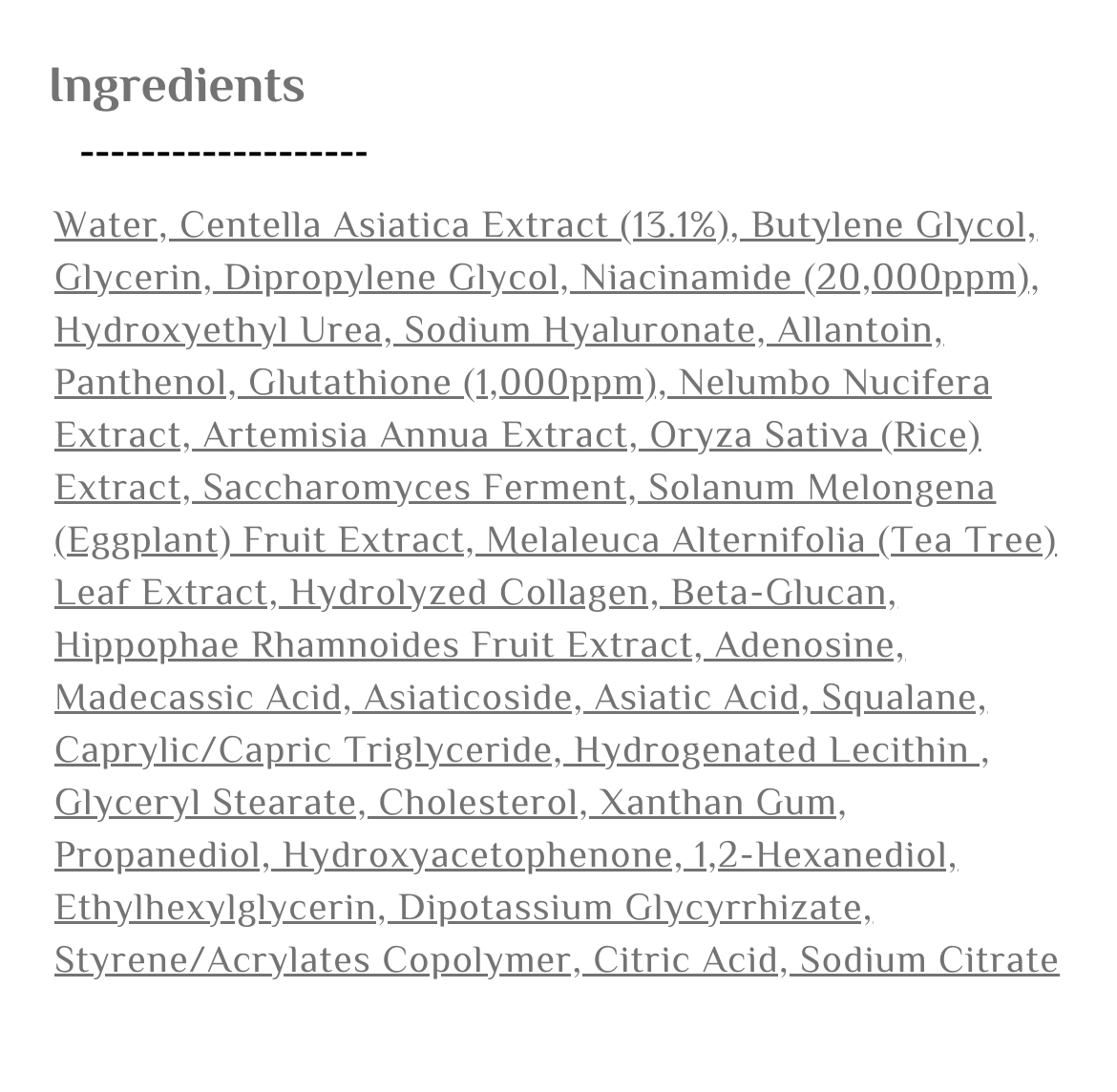 Ingredients

-------------------

Water, Centella Asiatica Extract (13.1%), Butylene Glycol, Glycerin, Dipropylene Glycol, Niacinamide (20,000ppm), Hydroxyethyl Urea, Sodium Hyaluronate, Allantoin, Panthenol, Glutathione (1,000ppm), Nelumbo Nucifera Extract, Artemisia Annua Extract, Oryza Sativa (Rice) Extract, Saccharomyces Ferment, Solanum Melongena (Eggplant) Fruit Extract, Melaleuca Alternifolia (Tea Tree) Leaf Extract, Hydrolyzed Collagen, Beta-Glucan, Hippophae Rhamnoides Fruit Extract, Adenosine, Madecassic Acid, Asiaticoside, Asiatic Acid, Squalane, Caprylic/Capric Triglyceride, Hydrogenated Lecithin , Glyceryl Stearate, Cholesterol, Xanthan Gum, Propanediol, Hydroxyacetophenone, 1,2-Hexanediol, Ethylhexylglycerin, Dipotassium Glycyrrhizate, Styrene/Acrylates Copolymer, Citric Acid, Sodium Citrate